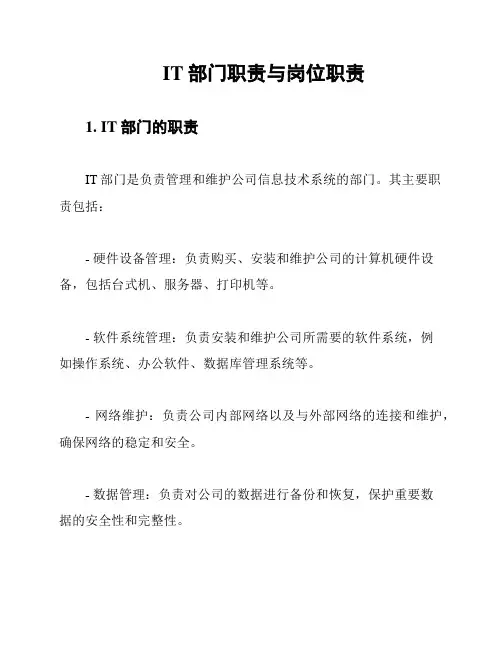 IT 部门职责与岗位职责

1. IT 部门的职责

IT 部门是负责管理和维护公司信息技术系统的部门。其主要职责包括：

- 硬件设备管理：负责购买、安装和维护公司的计算机硬件设备，包括台式机、服务器、打印机等。

- 软件系统管理：负责安装和维护公司所需要的软件系统，例如操作系统、办公软件、数据库管理系统等。

- 网络维护：负责公司内部网络以及与外部网络的连接和维护，确保网络的稳定和安全。

- 数据管理：负责对公司的数据进行备份和恢复，保护重要数据的安全性和完整性。